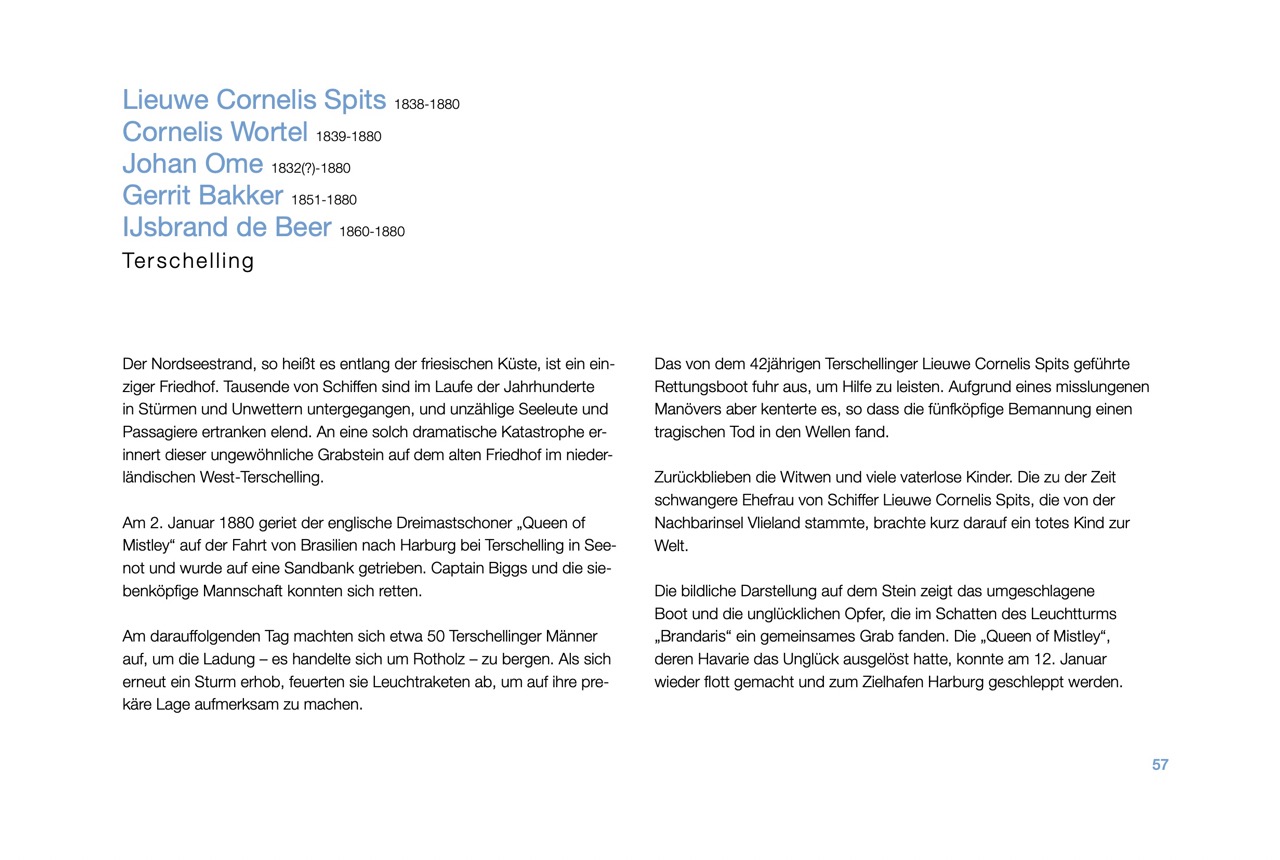 Lieuwe Cornelis Spits 1838-1880
Cornelis Wortel 1839-1880
Johan Ome 1832(?)-1880
Gerrit Bakker 1851-1880
IJsbrand de Beer 1860-1880
Terschelling

Der Nordseestrand, so heißt es entlang der friesischen Küste, ist ein einziger Friedhof. Tausende von Schiffen sind im Laufe der Jahrhunderte in Stürmen und Unwettern untergegangen, und unzählige Seeleute und Passagiere ertranken elend. An eine solch dramatische Katastrophe erinnert dieser ungewöhnliche Grabstein auf dem alten Friedhof im niederländischen West-Terschelling.

Am 2. Januar 1880 geriet der englische Dreimastschoner „Queen of Mistley“ auf der Fahrt von Brasilien nach Harburg bei Terschelling in Seenot und wurde auf eine Sandbank getrieben. Captain Biggs und die siebenköpfige Mannschaft konnten sich retten.

Am darauffolgenden Tag machten sich etwa 50 Terschellinger Männer auf, um die Ladung – es handelte sich um Rotholz – zu bergen. Als sich erneut ein Sturm erhob, feuerten sie Leuchtraketen ab, um auf ihre prekäre Lage aufmerksam zu machen.

Das von dem 42jährigen Terschellinger Lieuwe Cornelis Spits geführte Rettungsboot fuhr aus, um Hilfe zu leisten. Aufgrund eines misslungenen Manövers aber kenterte es, so dass die fünfköpfige Bemannung einen tragischen Tod in den Wellen fand.

Zurückblieben die Witwen und viele vaterlose Kinder. Die zu der Zeit schwangere Ehefrau von Schiffer Lieuwe Cornelis Spits, die von der Nachbarinsel Vlieland stammte, brachte kurz darauf ein totes Kind zur Welt.

Die bildliche Darstellung auf dem Stein zeigt das umgeschlagene Boot und die unglücklichen Opfer, die im Schatten des Leuchtturms „Brandaris“ ein gemeinsames Grab fanden. Die „Queen of Mistley“, deren Havarie das Unglück ausgelöst hatte, konnte am 12. Januar wieder flott gemacht und zum Zielhafen Harburg geschleppt werden.

57